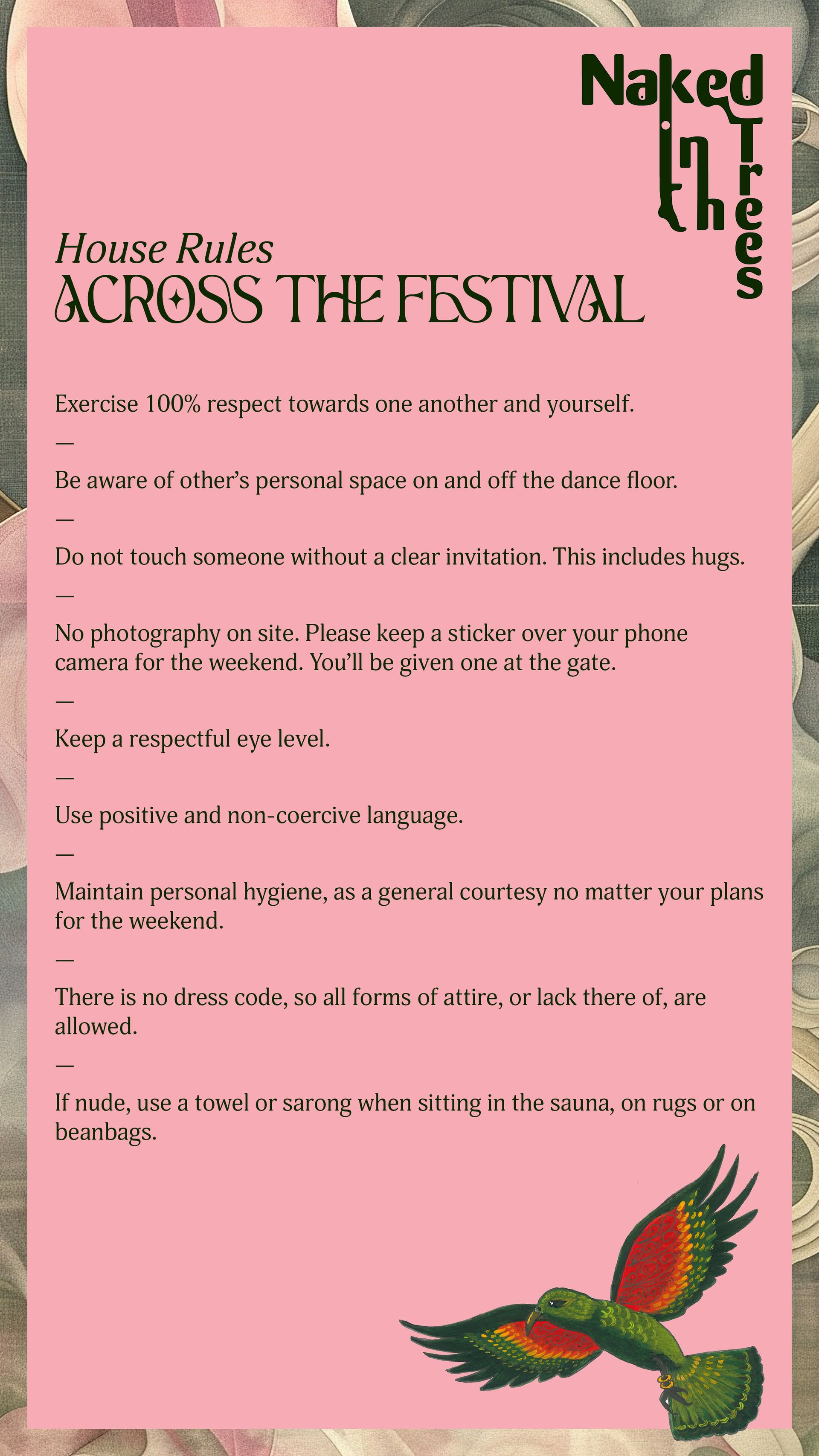 Naked In The Trees

House Rules
ACROSS THE FESTIVAL

Exercise 100% respect towards one another and yourself.

—

Be aware of other's personal space on and off the dance floor.

—

Do not touch someone without a clear invitation. This includes hugs.

—

No photography on site. Please keep a sticker over your phone camera for the weekend. You'll be given one at the gate.

—

Keep a respectful eye level.

—

Use positive and non-coercive language.

—

Maintain personal hygiene, as a general courtesy no matter your plans for the weekend.

—

There is no dress code, so all forms of attire, or lack there of, are allowed.

—

If nude, use a towel or sarong when sitting in the sauna, on rugs or on beanbags.